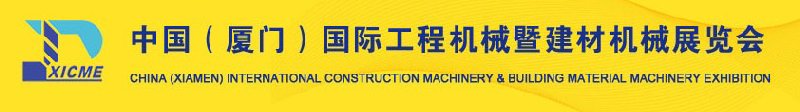 XICME

中国（厦门）国际工程机械暨建材机械展览会

CHINA (XIAMEN) INTERNATIONAL CONSTRUCTION MACHINERY & BUILDING MATERIAL MACHINERY EXHIBITION